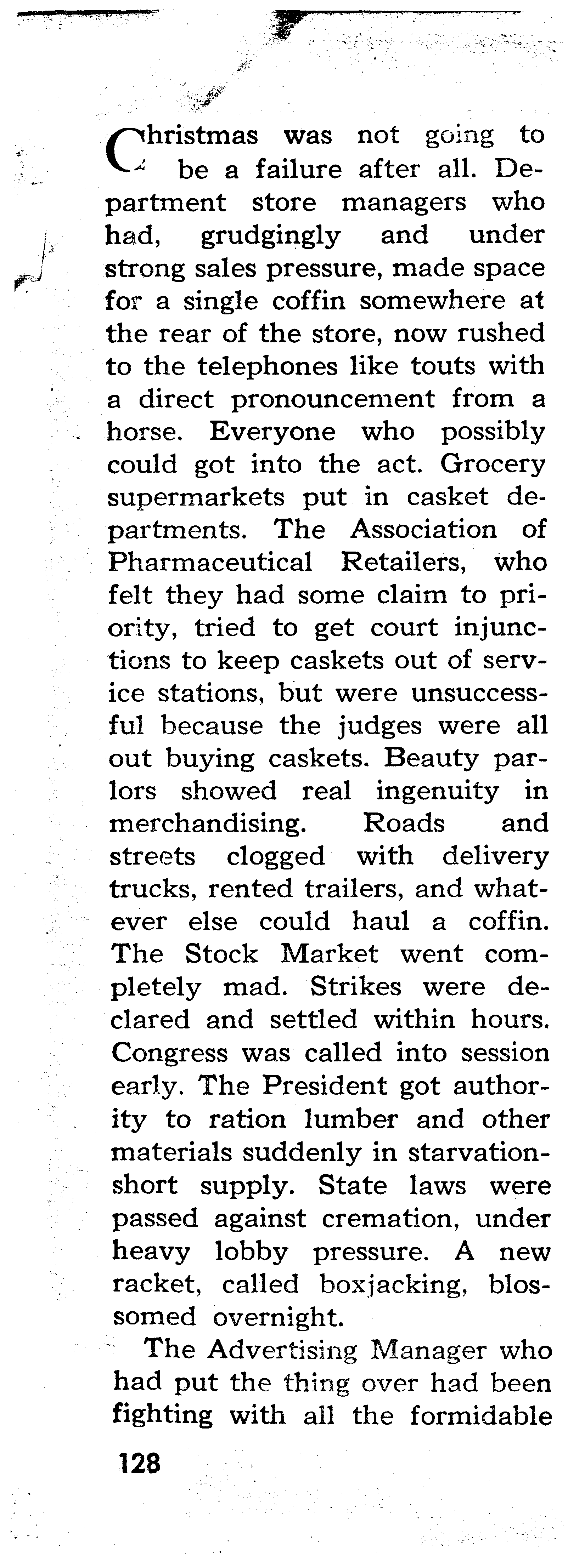 Christmas was not going to be a failure after all. Department store managers who had, grudgingly and under strong sales pressure, made space for a single coffin somewhere at the rear of the store, now rushed to the telephones like touts with a direct pronouncement from a horse. Everyone who possibly could got into the act. Grocery supermarkets put in casket departments. The Association of Pharmaceutical Retailers, who felt they had some claim to priority, tried to get court injunctions to keep caskets out of service stations, but were unsuccessful because the judges were all out buying caskets. Beauty parlors showed real ingenuity in merchandising. Roads and streets clogged with delivery trucks, rented trailers, and whatever else could haul a coffin. The Stock Market went completely mad. Strikes were declared and settled within hours. Congress was called into session early. The President got authority to ration lumber and other materials suddenly in starvation-short supply. State laws were passed against cremation, under heavy lobby pressure. A new racket, called boxjacking, blossomed overnight.

The Advertising Manager who had put the thing over had been fighting with all the formidable

128